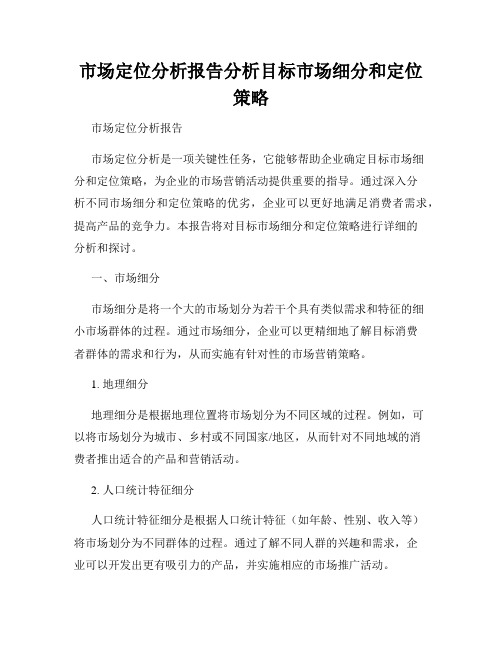 市场定位分析报告分析目标市场细分和定位策略

市场定位分析报告

市场定位分析是一项关键性任务，它能够帮助企业确定目标市场细分和定位策略，为企业的市场营销活动提供重要的指导。通过深入分析不同市场细分和定位策略的优劣，企业可以更好地满足消费者需求，提高产品的竞争力。本报告将对目标市场细分和定位策略进行详细的分析和探讨。

一、市场细分

市场细分是将一个大的市场划分为若干个具有类似需求和特征的细小市场群体的过程。通过市场细分，企业可以更精细地了解目标消费者群体的需求和行为，从而实施有针对性的市场营销策略。

1. 地理细分

地理细分是根据地理位置将市场划分为不同区域的过程。例如，可以将市场划分为城市、乡村或不同国家/地区，从而针对不同地域的消费者推出适合的产品和营销活动。

2. 人口统计特征细分

人口统计特征细分是根据人口统计特征（如年龄、性别、收入等）将市场划分为不同群体的过程。通过了解不同人群的兴趣和需求，企业可以开发出更有吸引力的产品，并实施相应的市场推广活动。